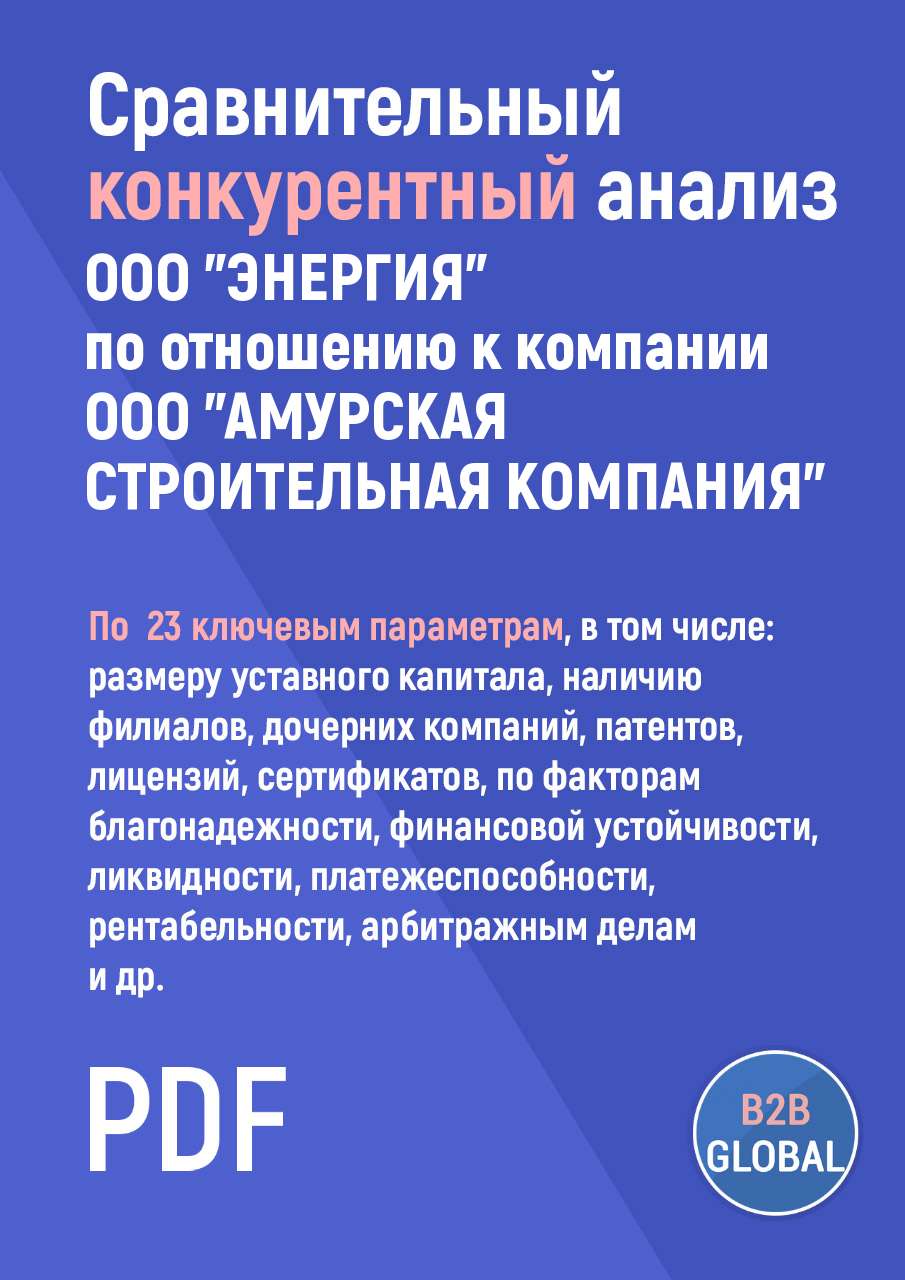 Сравнительный конкурентный анализ ООО "ЭНЕРГИЯ" по отношению к компании ООО "АМУРСКАЯ СТРОИТЕЛЬНАЯ КОМПАНИЯ"

По 23 ключевым параметрам, в том числе: размеру уставного капитала, наличию филиалов, дочерних компаний, патентов, лицензий, сертификатов, по факторам благонадежности, финансовой устойчивости, ликвидности, платежеспособности, рентабельности, арбитражным делам и др.

PDF

B2B GLOBAL